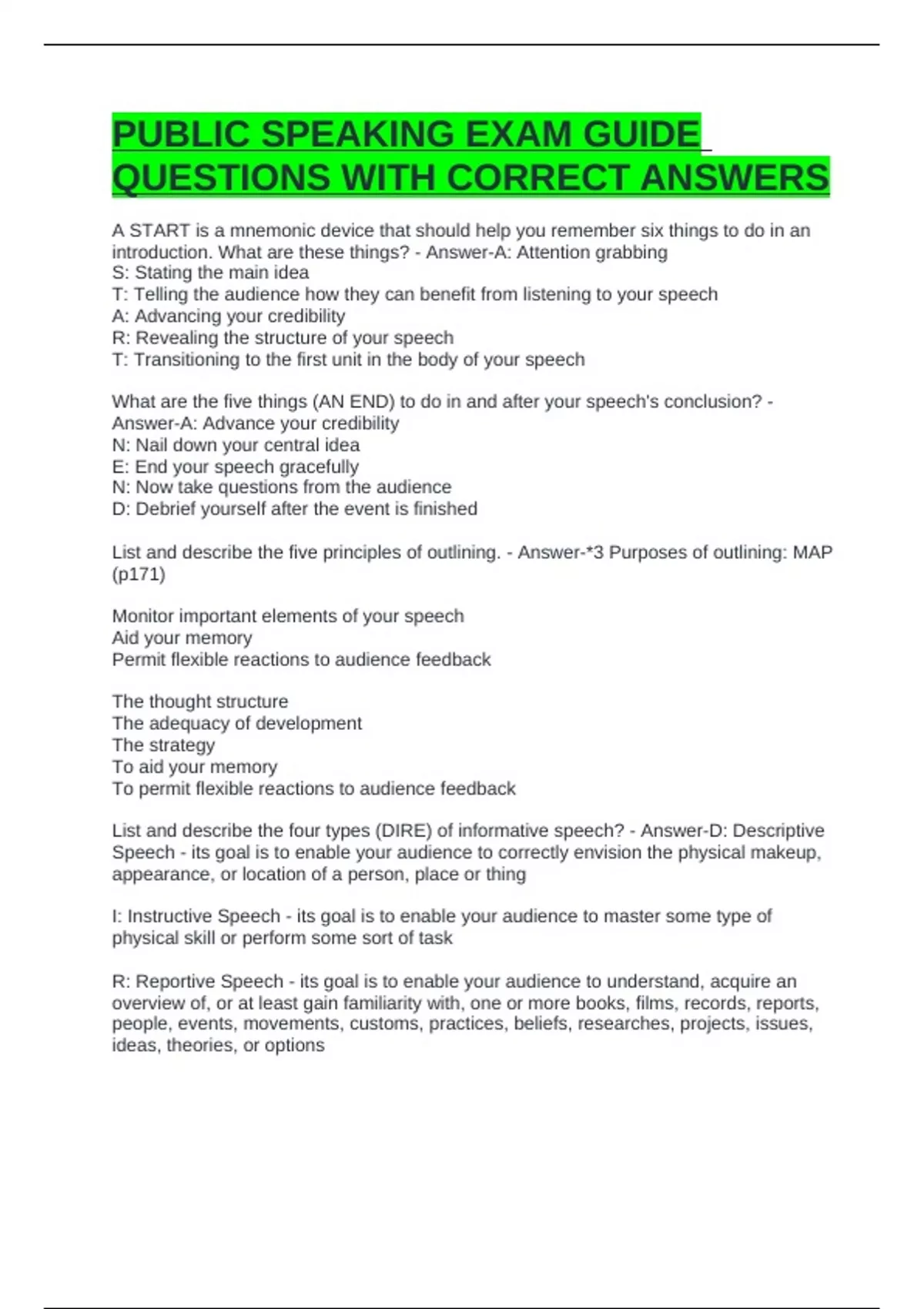 PUBLIC SPEAKING EXAM GUIDE QUESTIONS WITH CORRECT ANSWERS

A START is a mnemonic device that should help you remember six things to do in an introduction. What are these things? - Answer-A: Attention grabbing
S: Stating the main idea
T: Telling the audience how they can benefit from listening to your speech
A: Advancing your credibility
R: Revealing the structure of your speech
T: Transitioning to the first unit in the body of your speech

What are the five things (AN END) to do in and after your speech's conclusion? - Answer-A: Advance your credibility
N: Nail down your central idea
E: End your speech gracefully
N: Now take questions from the audience
D: Debrief yourself after the event is finished

List and describe the five principles of outlining. - Answer-*3 Purposes of outlining: MAP (p171)

Monitor important elements of your speech
Aid your memory
Permit flexible reactions to audience feedback

The thought structure
The adequacy of development
The strategy
To aid your memory
To permit flexible reactions to audience feedback

List and describe the four types (DIRE) of informative speech? - Answer-D: Descriptive Speech - its goal is to enable your audience to correctly envision the physical makeup, appearance, or location of a person, place or thing

I: Instructive Speech - its goal is to enable your audience to master some type of physical skill or perform some sort of task

R: Reportive Speech - its goal is to enable your audience to understand, acquire an overview of, or at least gain familiarity with, one or more books, films, records, reports, people, events, movements, customs, practices, beliefs, researches, projects, issues, ideas, theories, or options